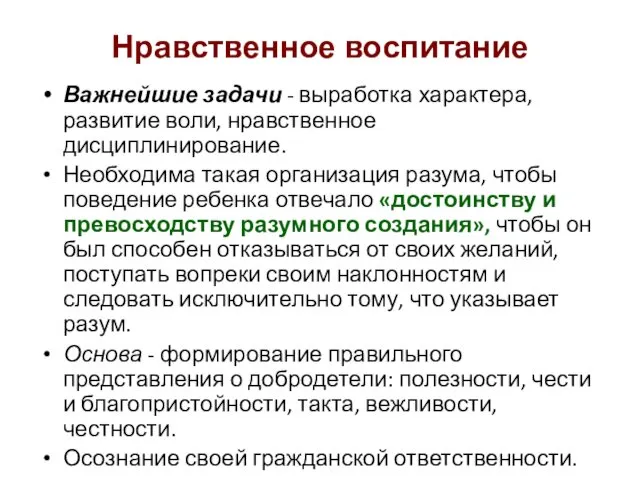 Нравственное воспитание

• Важнейшие задачи - выработка характера, развитие воли, нравственное дисциплинирование.

• Необходима такая организация разума, чтобы поведение ребенка отвечало «достоинству и превосходству разумного создания», чтобы он был способен отказываться от своих желаний, поступать вопреки своим наклонностям и следовать исключительно тому, что указывает разум.

• Основа - формирование правильного представления о добродетели: полезности, чести и благопристойности, такта, вежливости, честности.

• Осознание своей гражданской ответственности.